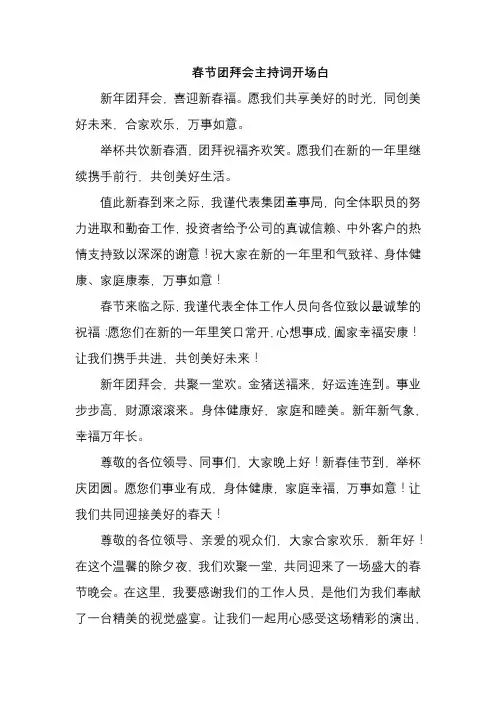 春节团拜会主持词开场白

新年团拜会，喜迎新春福。愿我们共享美好的时光，同创美好未来，合家欢乐，万事如意。

举杯共饮新春酒，团拜祝福齐欢笑。愿我们在新的一年里继续携手前行，共创美好生活。

值此新春到来之际，我谨代表集团董事局，向全体职员的努力进取和勤奋工作，投资者给予公司的真诚信赖、中外客户的热情支持致以深深的谢意！祝大家在新的一年里和气致祥、身体健康、家庭康泰，万事如意！

春节来临之际，我谨代表全体工作人员向各位致以最诚挚的祝福：愿您们在新的一年里笑口常开，心想事成，阖家幸福安康！让我们携手共进，共创美好未来！

新年团拜会，共聚一堂欢。金猪送福来，好运连连到。事业步步高，财源滚滚来。身体健康好，家庭和睦美。新年新气象，幸福万年长。

尊敬的各位领导、同事们，大家晚上好！新春佳节到，举杯庆团圆。愿您们事业有成，身体健康，家庭幸福，万事如意！让我们共同迎接美好的春天！

尊敬的各位领导、亲爱的观众们，大家合家欢乐，新年好！在这个温馨的除夕夜，我们欢聚一堂，共同迎来了一场盛大的春节晚会。在这里，我要感谢我们的工作人员，是他们为我们奉献了一台精美的视觉盛宴。让我们一起用心感受这场精彩的演出，